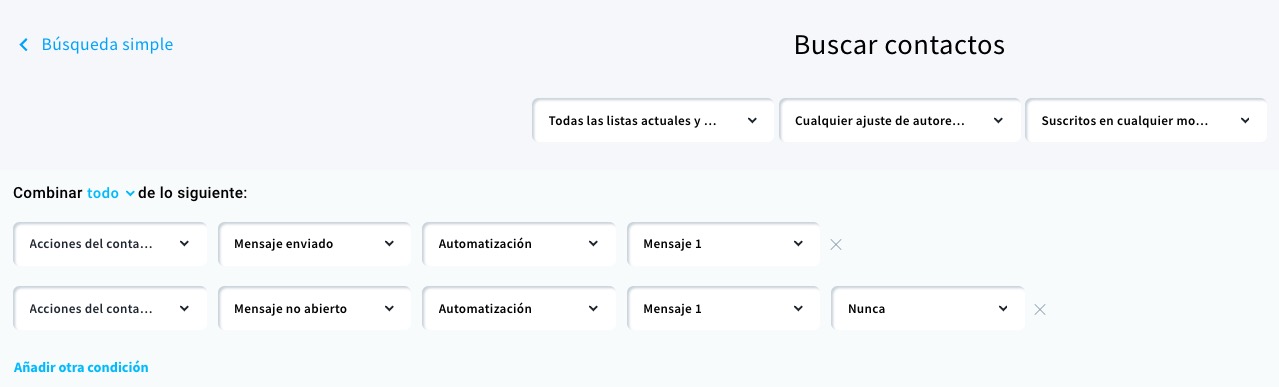 Búsqueda simple

Buscar contactos

Todas las listas actuales y ...
Cualquier ajuste de autore...
Suscritos en cualquier mo...

Combinar todo de lo siguiente:

Acciones del conta...
Mensaje enviado
Automatización
Mensaje 1

Acciones del conta...
Mensaje no abierto
Automatización
Mensaje 1
Nunca

Añadir otra condición